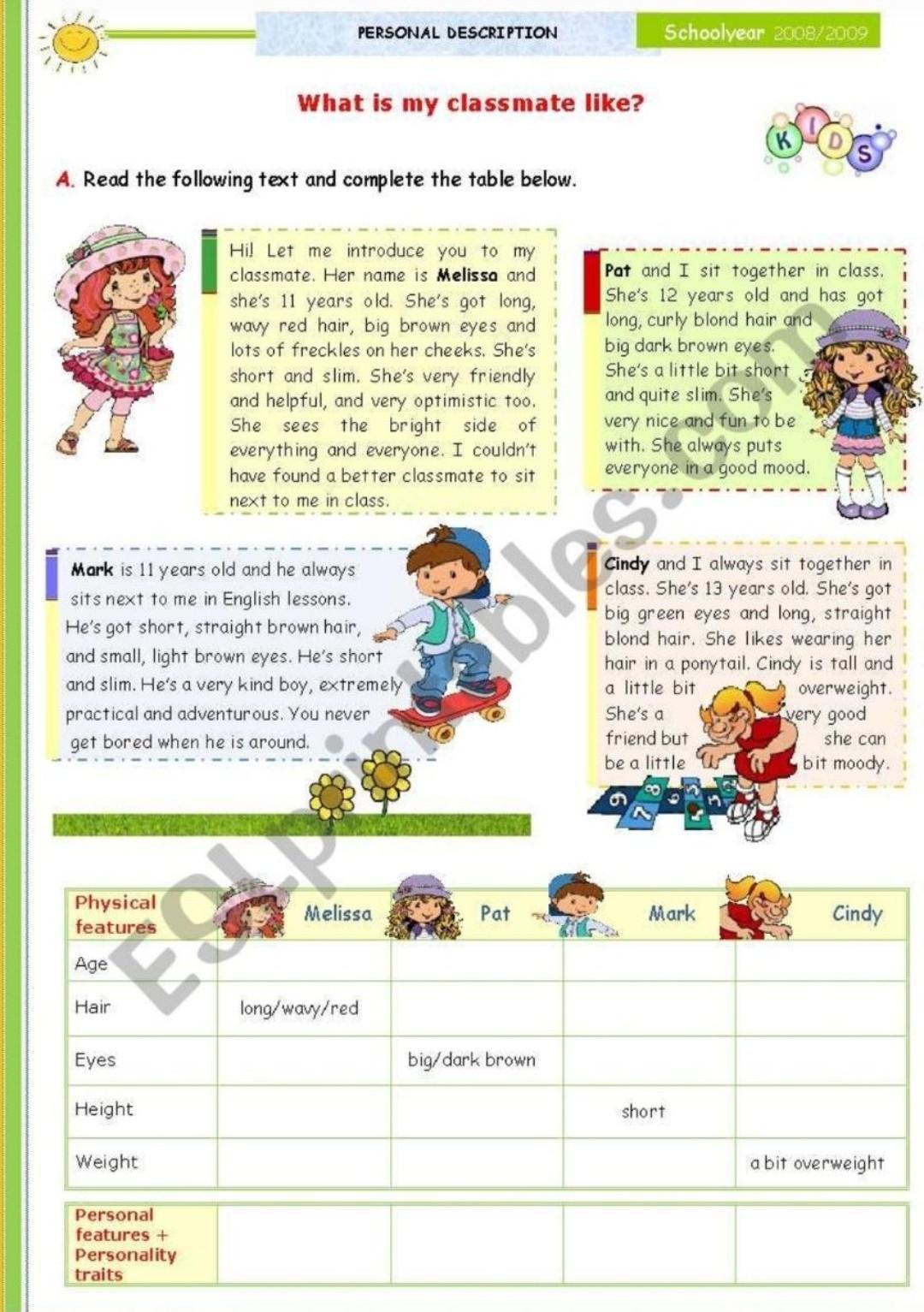 PERSONAL DESCRIPTION

Schoolyear 2008/2009

What is my classmate like?

KIDS

A. Read the following text and complete the table below.

Hi! Let me introduce you to my classmate. Her name is Melissa and she's 11 years old. She's got long, wavy red hair, big brown eyes and lots of freckles on her cheeks. She's short and slim. She's very friendly and helpful, and very optimistic too. She sees the bright side of everything and everyone. I couldn't have found a better classmate to sit next to me in class.

Pat and I sit together in class. She's 12 years old and has got long, curly blond hair and big dark brown eyes. She's a little bit short and quite slim. She's very nice and fun to be with. She always puts everyone in a good mood.

Mark is 11 years old and he always sits next to me in English lessons. He's got short, straight brown hair, and small, light brown eyes. He's short and slim. He's a very kind boy, extremely practical and adventurous. You never get bored when he is around.

Cindy and I always sit together in class. She's 13 years old. She's got big green eyes and long, straight blond hair. She likes wearing her hair in a ponytail. Cindy is tall and a little bit overweight. She's a very good friend but she can be a little bit moody.

ESLprintables.com

| Physical features | Melissa | Pat | Mark | Cindy |
|---|---|---|---|---|
| Age | | | | |
| Hair | long/wavy/red | | | |
| Eyes | | big/dark brown | | |
| Height | | | short | |
| Weight | | | | a bit overweight |

| Personal features + Personality traits | | | | |
|---|---|---|---|---|